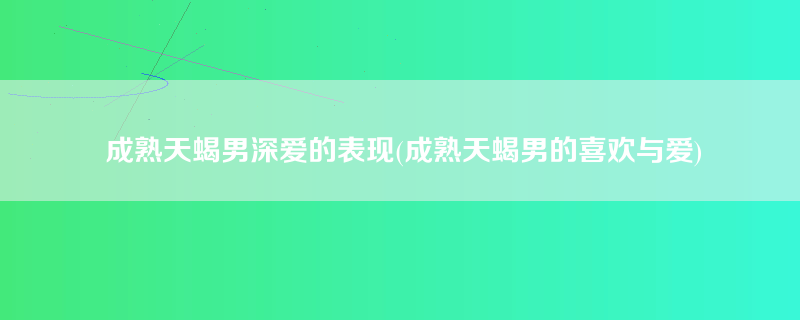 成熟天蝎男深爱的表现(成熟天蝎男的喜欢与爱)